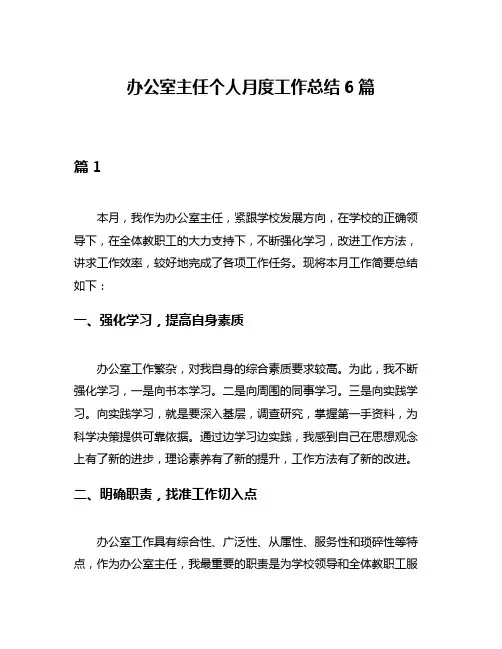 办公室主任个人月度工作总结 6 篇

篇 1

本月，我作为办公室主任，紧跟学校发展方向，在学校的正确领导下，在全体教职工的大力支持下，不断强化学习，改进工作方法，讲求工作效率，较好地完成了各项工作任务。现将本月工作简要总结如下：

一、强化学习，提高自身素质

办公室工作繁杂，对我自身的综合素质要求较高。为此，我不断强化学习，一是向书本学习。二是向周围的同事学习。三是向实践学习。向实践学习，就是要深入基层，调查研究，掌握第一手资料，为科学决策提供可靠依据。通过边学习边实践，我感到自己在思想观念上有了新的进步，理论素养有了新的提升，工作方法有了新的改进。

二、明确职责，找准工作切入点

办公室工作具有综合性、广泛性、从属性、服务性和琐碎性等特点，作为办公室主任，我最重要的职责是为学校领导和全体教职工服